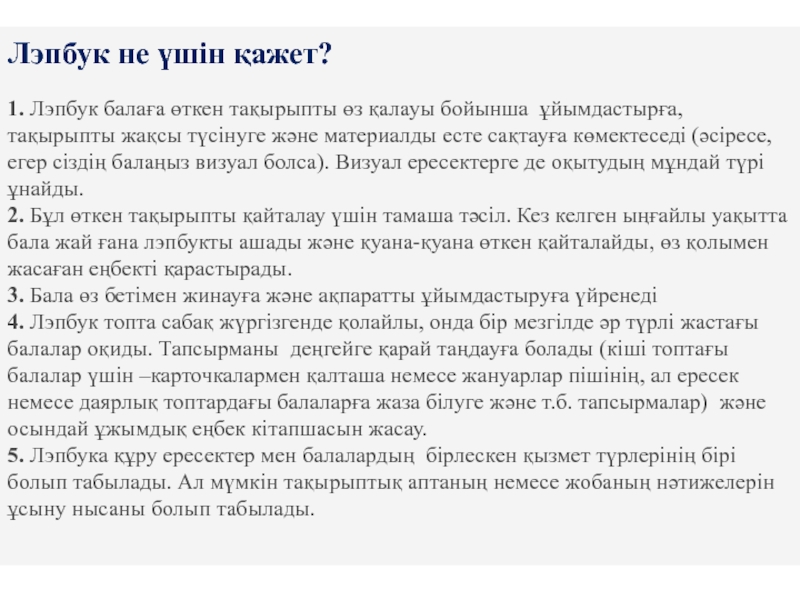 Лэпбук не үшін қажет?

1. Лэпбук балаға өткен тақырыпты өз қалауы бойынша ұйымдастырға, тақырыпты жақсы түсінуге және материалды есте сақтауға көмектеседі (әсіресе, егер сіздің балаңыз визуал болса). Визуал ересектерге де оқытудың мұндай түрі ұнайды.
2. Бұл өткен тақырыпты қайталау үшін тамаша тәсіл. Кез келген ыңғайлы уақытта бала жай ғана лэпбукты ашады және қуана-қуана өткен қайталайды, өз қолымен жасаған еңбекті қарастырады.
3. Бала өз бетімен жинауға және ақпаратты ұйымдастыруға үйренеді
4. Лэпбук топта сабақ жүргізгенде қолайлы, онда бір мезгілде әр түрлі жастағы балалар оқиды. Тапсырманы деңгейге қарай таңдауға болады (кіші топтағы балалар үшін –карточкалармен қалташа немесе жануарлар пішінің, ал ересек немесе даярлық топтардағы балаларға жаза білуге және т.б. тапсырмалар) және осындай ұжымдық еңбек кітапшасын жасау.
5. Лэпбука құру ересектер мен балалардың бірлескен қызмет түрлерінің бірі болып табылады. Ал мүмкін тақырыптық аптаның немесе жобаның нәтижелерін ұсыну нысаны болып табылады.